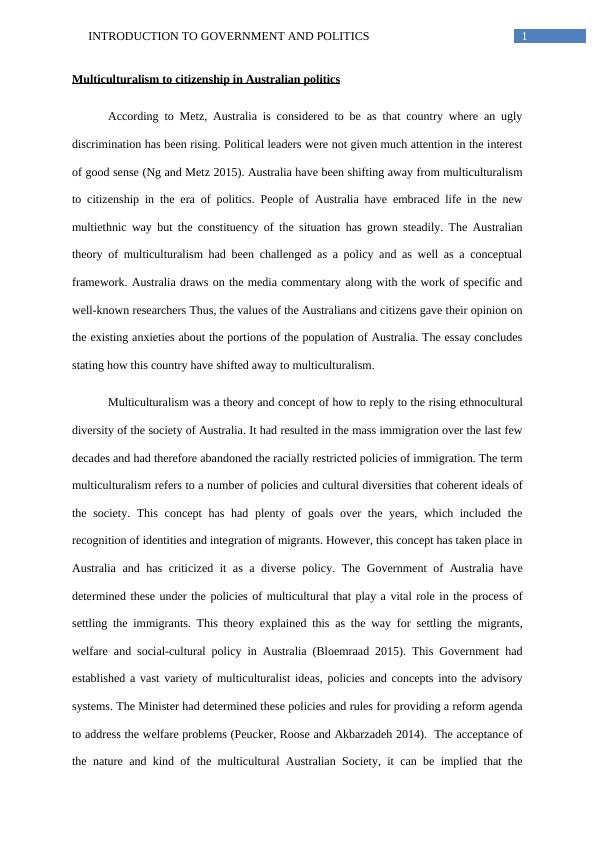 INTRODUCTION TO GOVERNMENT AND POLITICS 1

Multiculturalism to citizenship in Australian politics

According to Metz, Australia is considered to be as that country where an ugly discrimination has been rising. Political leaders were not given much attention in the interest of good sense (Ng and Metz 2015). Australia have been shifting away from multiculturalism to citizenship in the era of politics. People of Australia have embraced life in the new multiethnic way but the constituency of the situation has grown steadily. The Australian theory of multiculturalism had been challenged as a policy and as well as a conceptual framework. Australia draws on the media commentary along with the work of specific and well-known researchers Thus, the values of the Australians and citizens gave their opinion on the existing anxieties about the portions of the population of Australia. The essay concludes stating how this country have shifted away to multiculturalism.

Multiculturalism was a theory and concept of how to reply to the rising ethnocultural diversity of the society of Australia. It had resulted in the mass immigration over the last few decades and had therefore abandoned the racially restricted policies of immigration. The term multiculturalism refers to a number of policies and cultural diversities that coherent ideals of the society. This concept has had plenty of goals over the years, which included the recognition of identities and integration of migrants. However, this concept has taken place in Australia and has criticized it as a diverse policy. The Government of Australia have determined these under the policies of multicultural that play a vital role in the process of settling the immigrants. This theory explained this as the way for settling the migrants, welfare and social-cultural policy in Australia (Bloemraad 2015). This Government had established a vast variety of multiculturalist ideas, policies and concepts into the advisory systems. The Minister had determined these policies and rules for providing a reform agenda to address the welfare problems (Peucker, Roose and Akbarzadeh 2014). The acceptance of the nature and kind of the multicultural Australian Society, it can be implied that the